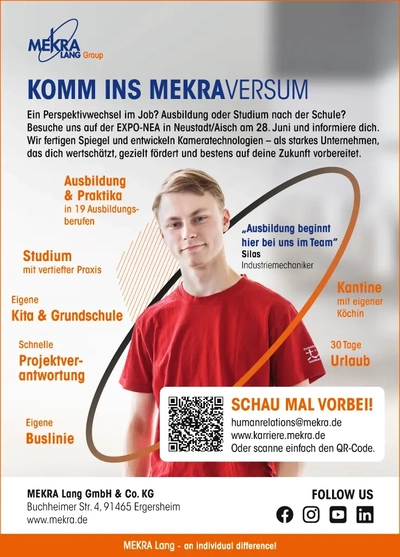 MEKRA LANG Group

KOMM INS MEKRAVERSUM

Ein Perspektivwechsel im Job? Ausbildung oder Studium nach der Schule? Besuche uns auf der EXPO-NEA in Neustadt/Aisch am 28. Juni und informiere dich. Wir fertigen Spiegel und entwickeln Kameratechnologien – als starkes Unternehmen, das dich wertschätzt, gezielt fördert und bestens auf deine Zukunft vorbereitet.

Ausbildung & Praktika
in 19 Ausbildungsberufen

Studium
mit vertiefter Praxis

Eigene
Kita & Grundschule

Schnelle
Projektverantwortung

Eigene
Buslinie

„Ausbildung beginnt hier bei uns im Team"
Silas
Industriemechaniker

Kantine
mit eigener Köchin

30 Tage
Urlaub

SCHAU MAL VORBEI!
humanrelations@mekra.de
www.karriere.mekra.de
Oder scanne einfach den QR-Code.

MEKRA Lang GmbH & Co. KG
Buchheimer Str. 4, 91465 Ergersheim
www.mekra.de

FOLLOW US

MEKRA Lang - an individual difference!